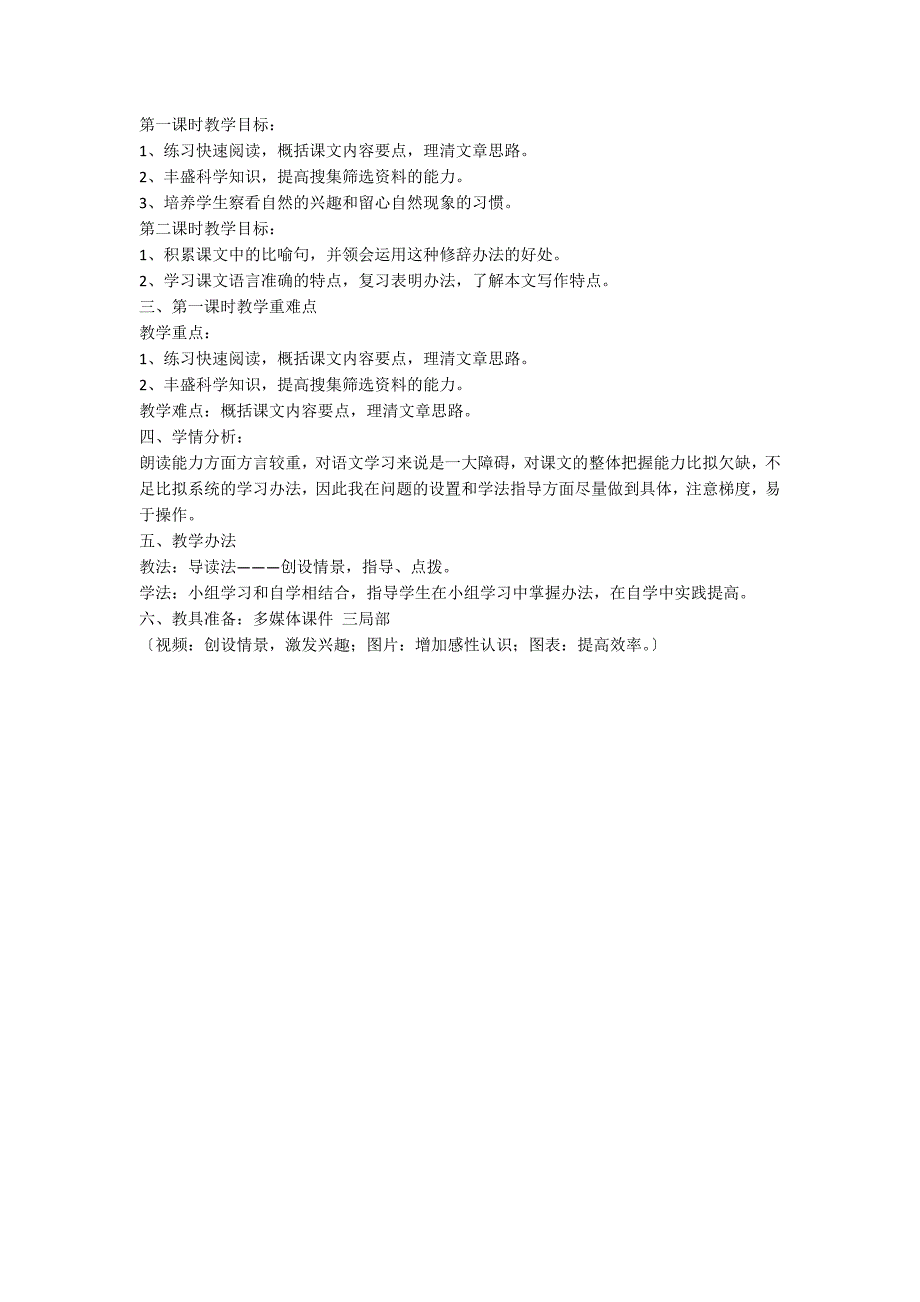 第一课时教学目标：
1、练习快速阅读，概括课文内容要点，理清文章思路。
2、丰盛科学知识，提高搜集筛选资料的能力。
3、培养学生察看自然的兴趣和留心自然现象的习惯。
第二课时教学目标：
1、积累课文中的比喻句，并领会运用这种修辞办法的好处。
2、学习课文语言准确的特点，复习表明办法，了解本文写作特点。
三、第一课时教学重难点
教学重点：
1、练习快速阅读，概括课文内容要点，理清文章思路。
2、丰盛科学知识，提高搜集筛选资料的能力。
教学难点：概括课文内容要点，理清文章思路。
四、学情分析：
朗读能力方面方言较重，对语文学习来说是一大障碍，对课文的整体把握能力比拟欠缺，不足比拟系统的学习办法，因此我在问题的设置和学法指导方面尽量做到具体，注意梯度，易于操作。
五、教学办法
教法：导读法———创设情景，指导、点拨。
学法：小组学习和自学相结合，指导学生在小组学习中掌握办法，在自学中实践提高。
六、教具准备：多媒体课件 三局部
〔视频：创设情景，激发兴趣；图片：增加感性认识；图表：提高效率。〕